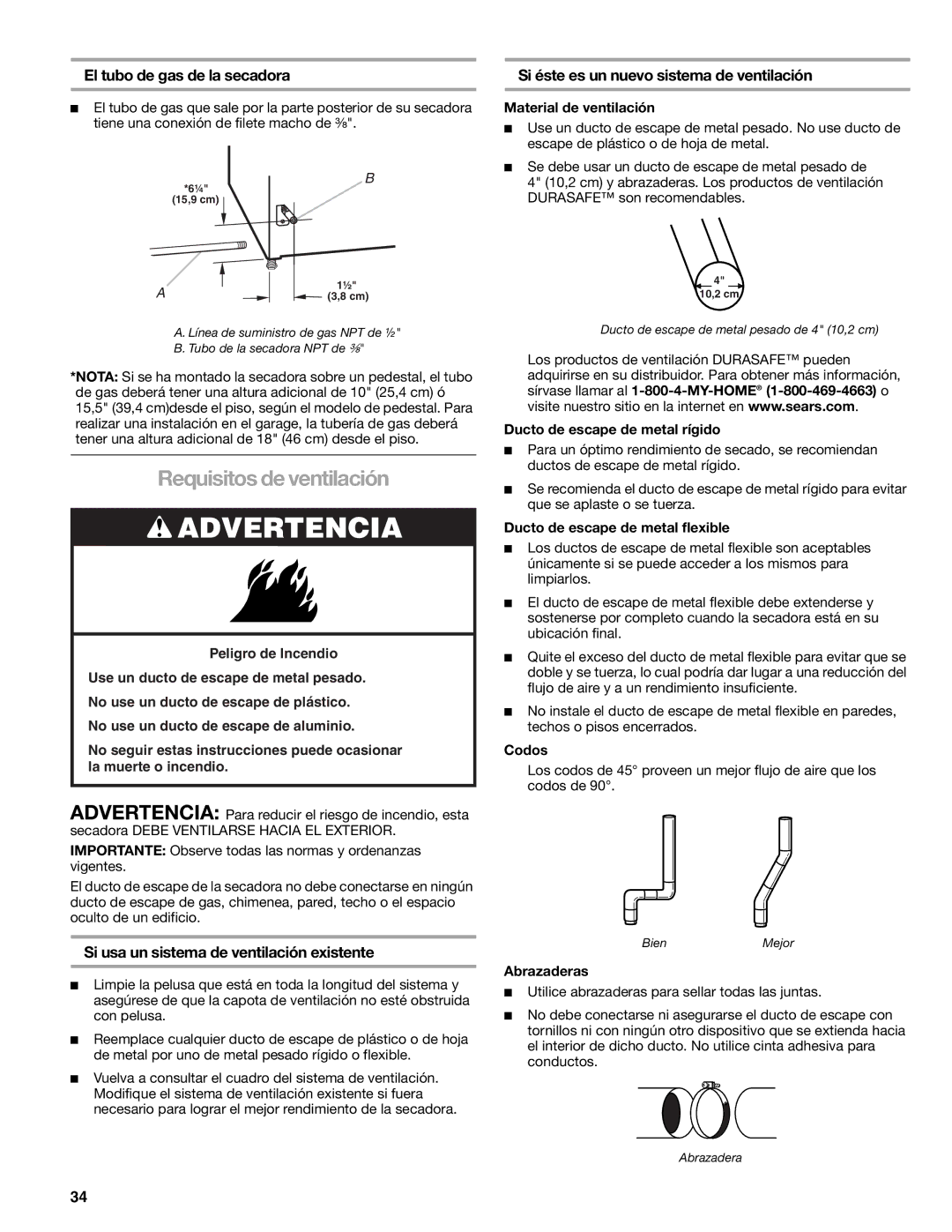 El tubo de gas de la secadora

■ El tubo de gas que sale por la parte posterior de su secadora tiene una conexión de filete macho de ⅜".

*6¼"
(15,9 cm)

B

A

1½"
(3,8 cm)

A. Línea de suministro de gas NPT de ½"
B. Tubo de la secadora NPT de ⅜"

*NOTA: Si se ha montado la secadora sobre un pedestal, el tubo de gas deberá tener una altura adicional de 10" (25,4 cm) ó 15,5" (39,4 cm)desde el piso, según el modelo de pedestal. Para realizar una instalación en el garage, la tubería de gas deberá tener una altura adicional de 18" (46 cm) desde el piso.

Requisitos de ventilación

ADVERTENCIA

Peligro de Incendio

Use un ducto de escape de metal pesado.

No use un ducto de escape de plástico.

No use un ducto de escape de aluminio.

No seguir estas instrucciones puede ocasionar la muerte o incendio.

ADVERTENCIA: Para reducir el riesgo de incendio, esta secadora DEBE VENTILARSE HACIA EL EXTERIOR.

IMPORTANTE: Observe todas las normas y ordenanzas vigentes.

El ducto de escape de la secadora no debe conectarse en ningún ducto de escape de gas, chimenea, pared, techo o el espacio oculto de un edificio.

Si usa un sistema de ventilación existente

■ Limpie la pelusa que está en toda la longitud del sistema y asegúrese de que la capota de ventilación no esté obstruida con pelusa.

■ Reemplace cualquier ducto de escape de plástico o de hoja de metal por uno de metal pesado rígido o flexible.

■ Vuelva a consultar el cuadro del sistema de ventilación. Modifique el sistema de ventilación existente si fuera necesario para lograr el mejor rendimiento de la secadora.

Si éste es un nuevo sistema de ventilación

Material de ventilación

■ Use un ducto de escape de metal pesado. No use ducto de escape de plástico o de hoja de metal.

■ Se debe usar un ducto de escape de metal pesado de 4" (10,2 cm) y abrazaderas. Los productos de ventilación DURASAFE™ son recomendables.

4"
10,2 cm

Ducto de escape de metal pesado de 4" (10,2 cm)

Los productos de ventilación DURASAFE™ pueden adquirirse en su distribuidor. Para obtener más información, sírvase llamar al 1-800-4-MY-HOME® (1-800-469-4663) o visite nuestro sitio en la internet en www.sears.com.

Ducto de escape de metal rígido

■ Para un óptimo rendimiento de secado, se recomiendan ductos de escape de metal rígido.

■ Se recomienda el ducto de escape de metal rígido para evitar que se aplaste o se tuerza.

Ducto de escape de metal flexible

■ Los ductos de escape de metal flexible son aceptables únicamente si se puede acceder a los mismos para limpiarlos.

■ El ducto de escape de metal flexible debe extenderse y sostenerse por completo cuando la secadora está en su ubicación final.

■ Quite el exceso del ducto de metal flexible para evitar que se doble y se tuerza, lo cual podría dar lugar a una reducción del flujo de aire y a un rendimiento insuficiente.

■ No instale el ducto de escape de metal flexible en paredes, techos o pisos encerrados.

Codos

Los codos de 45° proveen un mejor flujo de aire que los codos de 90°.

Bien Mejor

Abrazaderas

■ Utilice abrazaderas para sellar todas las juntas.

■ No debe conectarse ni asegurarse el ducto de escape con tornillos ni con ningún otro dispositivo que se extienda hacia el interior de dicho ducto. No utilice cinta adhesiva para conductos.

Abrazadera

34